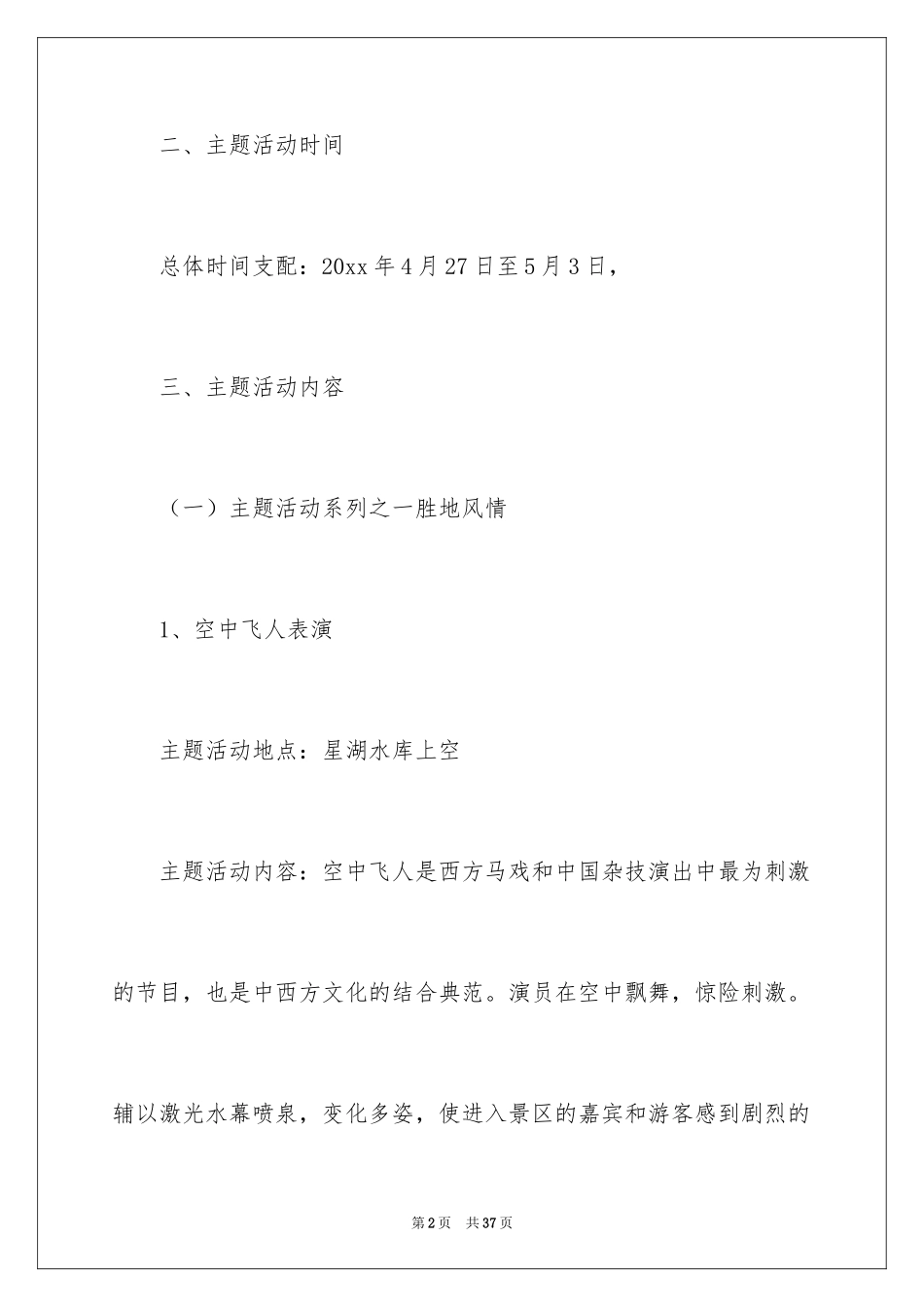 二、主题活动时间

总体时间支配：20xx 年 4 月 27 日至 5 月 3 日，

三、主题活动内容

（一）主题活动系列之一胜地风情

1、空中飞人表演

主题活动地点：星湖水库上空

主题活动内容：空中飞人是西方马戏和中国杂技演出中最为刺激的节目，也是中西方文化的结合典范。演员在空中飘舞，惊险刺激。辅以激光水幕喷泉，变化多姿，使进入景区的嘉宾和游客感到剧烈的

第 2 页　共 37 页